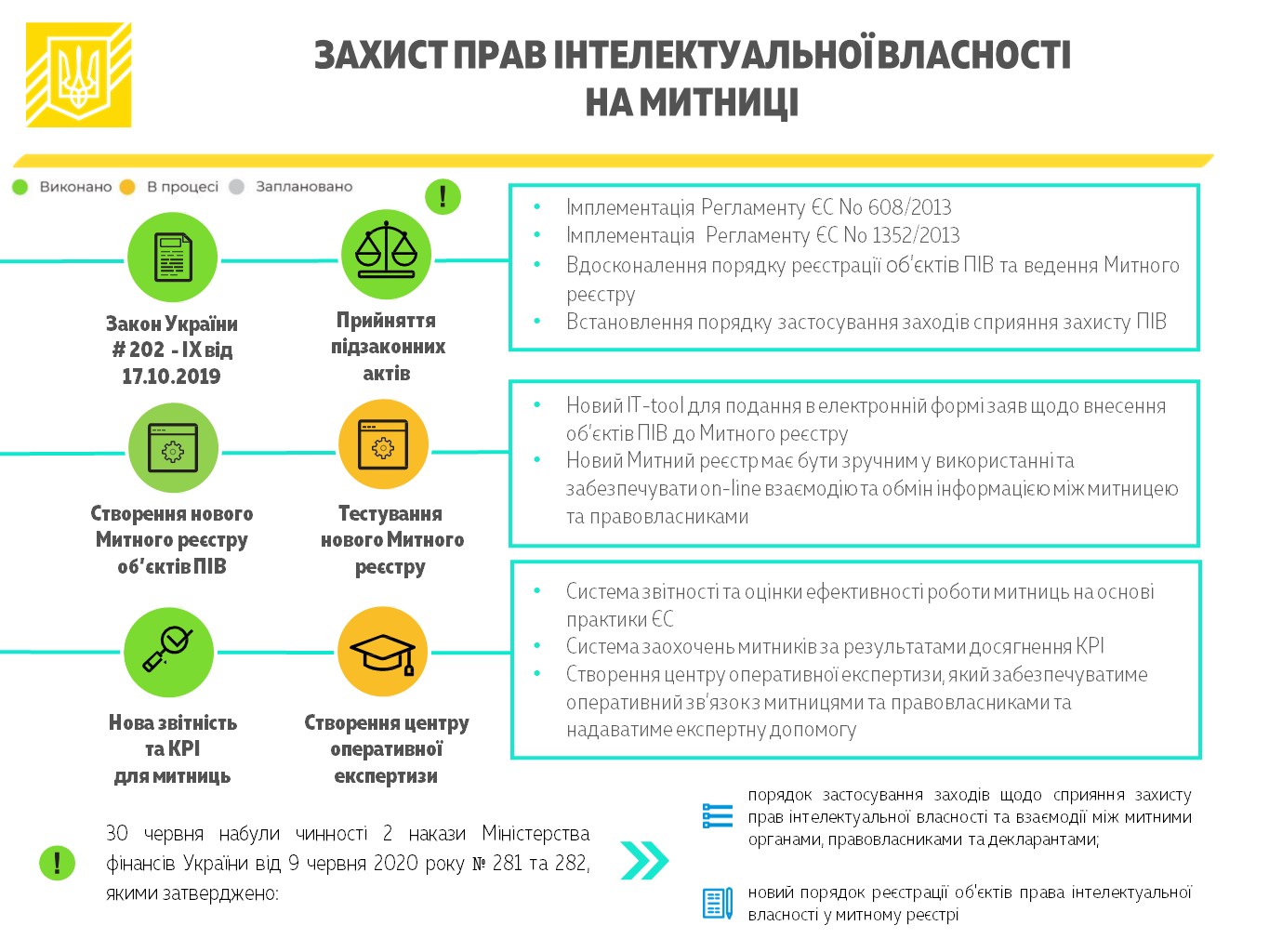 ЗАХИСТ ПРАВ ІНТЕЛЕКТУАЛЬНОЇ ВЛАСНОСТІ НА МИТНИЦІ

Виконано В процесі Заплановано

!

Закон України # 202 - IX від 17.10.2019

Прийняття підзаконних актів

- Імплементація Регламенту ЄС No 608/2013
- Імплементація Регламенту ЄС No 1352/2013
- Вдосконалення порядку реєстрації об'єктів ПІВ та ведення Митного реєстру
- Встановлення порядку застосування заходів сприяння захисту ПІВ

Створення нового Митного реєстру об'єктів ПІВ

Тестування нового Митного реєстру

- Новий IT-tool для подання в електронній формі заяв щодо внесення об'єктів ПІВ до Митного реєстру
- Новий Митний реєстр має бути зручним у використанні та забезпечувати on-line взаємодію та обмін інформацією між митницею та правовласниками

Нова звітність та KPI для митниць

Створення центру оперативної експертизи

- Система звітності та оцінки ефективності роботи митниць на основі практики ЄС
- Система заохочень митників за результатами досягнення KPI
- Створення центру оперативної експертизи, який забезпечуватиме оперативний зв'язок з митницями та правовласниками та надаватиме експертну допомогу

!

30 червня набули чинності 2 накази Міністерства фінансів України від 9 червня 2020 року № 281 та 282, якими затверджено:

порядок застосування заходів щодо сприяння захисту прав інтелектуальної власності та взаємодії між митними органами, правовласниками та декларантами;

новий порядок реєстрації об'єктів права інтелектуальної власності у митному реєстрі